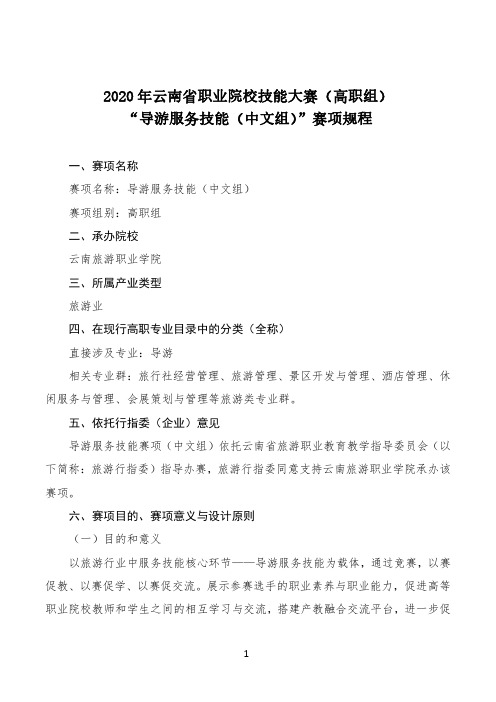 2020年云南省职业院校技能大赛（高职组）
“导游服务技能（中文组）”赛项规程

一、赛项名称

赛项名称：导游服务技能（中文组）

赛项组别：高职组

二、承办院校

云南旅游职业学院

三、所属产业类型

旅游业

四、在现行高职专业目录中的分类（全称）

直接涉及专业：导游

相关专业群：旅行社经营管理、旅游管理、景区开发与管理、酒店管理、休闲服务与管理、会展策划与管理等旅游类专业群。

五、依托行指委（企业）意见

导游服务技能赛项（中文组）依托云南省旅游职业教育教学指导委员会（以下简称：旅游行指委）指导办赛，旅游行指委同意支持云南旅游职业学院承办该赛项。

六、赛项目的、赛项意义与设计原则

（一）目的和意义

以旅游行业中服务技能核心环节——导游服务技能为载体，通过竞赛，以赛促教、以赛促学、以赛促交流。展示参赛选手的职业素养与职业能力，促进高等职业院校教师和学生之间的相互学习与交流，搭建产教融合交流平台，进一步促

1